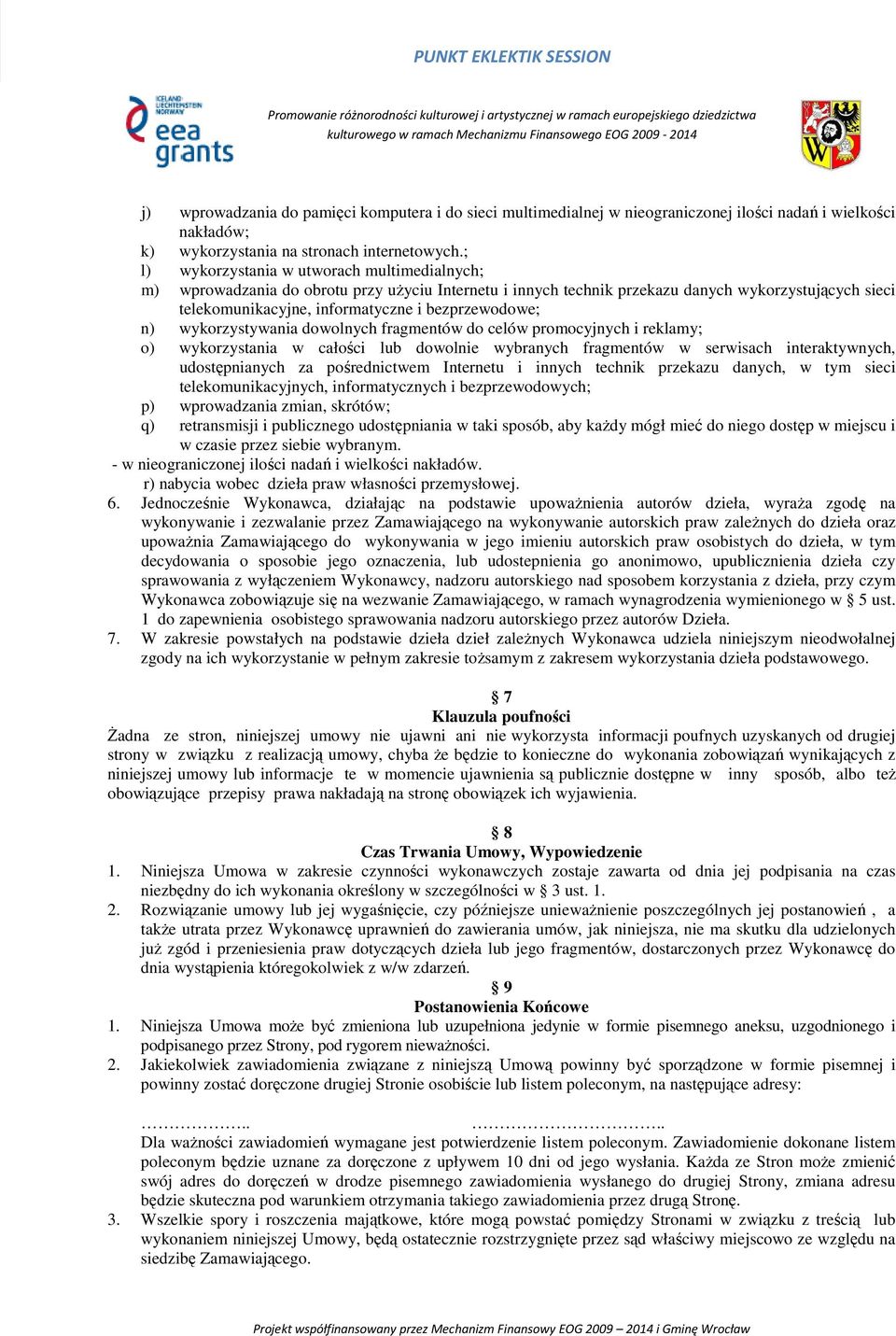 PUNKT EKLEKTIK SESSION

ICELAND LIECHTENSTEIN NORWAY
eea grants

Promowanie różnorodności kulturowej i artystycznej w ramach europejskiego dziedzictwa kulturowego w ramach Mechanizmu Finansowego EOG 2009 - 2014

j) wprowadzania do pamięci komputera i do sieci multimedialnej w nieograniczonej ilości nadań i wielkości nakładów;
k) wykorzystania na stronach internetowych.;
l) wykorzystania w utworach multimedialnych;
m) wprowadzania do obrotu przy użyciu Internetu i innych technik przekazu danych wykorzystujących sieci telekomunikacyjne, informatyczne i bezprzewodowe;
n) wykorzystywania dowolnych fragmentów do celów promocyjnych i reklamy;
o) wykorzystania w całości lub dowolnie wybranych fragmentów w serwisach interaktywnych, udostępnianych za pośrednictwem Internetu i innych technik przekazu danych, w tym sieci telekomunikacyjnych, informatycznych i bezprzewodowych;
p) wprowadzania zmian, skrótów;
q) retransmisji i publicznego udostępniania w taki sposób, aby każdy mógł mieć do niego dostęp w miejscu i w czasie przez siebie wybranym.
- w nieograniczonej ilości nadań i wielkości nakładów.
r) nabycia wobec dzieła praw własności przemysłowej.
6. Jednocześnie Wykonawca, działając na podstawie upoważnienia autorów dzieła, wyraża zgodę na wykonywanie i zezwalanie przez Zamawiającego na wykonywanie autorskich praw zależnych do dzieła oraz upoważnia Zamawiającego do wykonywania w jego imieniu autorskich praw osobistych do dzieła, w tym decydowania o sposobie jego oznaczenia, lub udostepnienia go anonimowo, upublicznienia dzieła czy sprawowania z wyłączeniem Wykonawcy, nadzoru autorskiego nad sposobem korzystania z dzieła, przy czym Wykonawca zobowiązuje się na wezwanie Zamawiającego, w ramach wynagrodzenia wymienionego w § 5 ust. 1 do zapewnienia osobistego sprawowania nadzoru autorskiego przez autorów Dzieła.
7. W zakresie powstałych na podstawie dzieła dzieł zależnych Wykonawca udziela niniejszym nieodwołalnej zgody na ich wykorzystanie w pełnym zakresie tożsamym z zakresem wykorzystania dzieła podstawowego.

§ 7
Klauzula poufności
Żadna ze stron, niniejszej umowy nie ujawni ani nie wykorzysta informacji poufnych uzyskanych od drugiej strony w związku z realizacją umowy, chyba że będzie to konieczne do wykonania zobowiązań wynikających z niniejszej umowy lub informacje te w momencie ujawnienia są publicznie dostępne w inny sposób, albo też obowiązujące przepisy prawa nakładają na stronę obowiązek ich wyjawienia.

§ 8
Czas Trwania Umowy, Wypowiedzenie
1. Niniejsza Umowa w zakresie czynności wykonawczych zostaje zawarta od dnia jej podpisania na czas niezbędny do ich wykonania określony w szczególności w § 3 ust. 1.
2. Rozwiązanie umowy lub jej wygaśnięcie, czy późniejsze unieważnienie poszczególnych jej postanowień , a także utrata przez Wykonawcę uprawnień do zawierania umów, jak niniejsza, nie ma skutku dla udzielonych już zgód i przeniesienia praw dotyczących dzieła lub jego fragmentów, dostarczonych przez Wykonawcę do dnia wystąpienia któregokolwiek z w/w zdarzeń.
§ 9
Postanowienia Końcowe
1. Niniejsza Umowa może być zmieniona lub uzupełniona jedynie w formie pisemnego aneksu, uzgodnionego i podpisanego przez Strony, pod rygorem nieważności.
2. Jakiekolwiek zawiadomienia związane z niniejszą Umową powinny być sporządzone w formie pisemnej i powinny zostać doręczone drugiej Stronie osobiście lub listem poleconym, na następujące adresy:

……………….. ……………………………..
Dla ważności zawiadomień wymagane jest potwierdzenie listem poleconym. Zawiadomienie dokonane listem poleconym będzie uznane za doręczone z upływem 10 dni od jego wysłania. Każda ze Stron może zmienić swój adres do doręczeń w drodze pisemnego zawiadomienia wysłanego do drugiej Strony, zmiana adresu będzie skuteczna pod warunkiem otrzymania takiego zawiadomienia przez drugą Stronę.
3. Wszelkie spory i roszczenia majątkowe, które mogą powstać pomiędzy Stronami w związku z treścią lub wykonaniem niniejszej Umowy, będą ostatecznie rozstrzygnięte przez sąd właściwy miejscowo ze względu na siedzibę Zamawiającego.

Projekt współfinansowany przez Mechanizm Finansowy EOG 2009 – 2014 i Gminę Wrocław